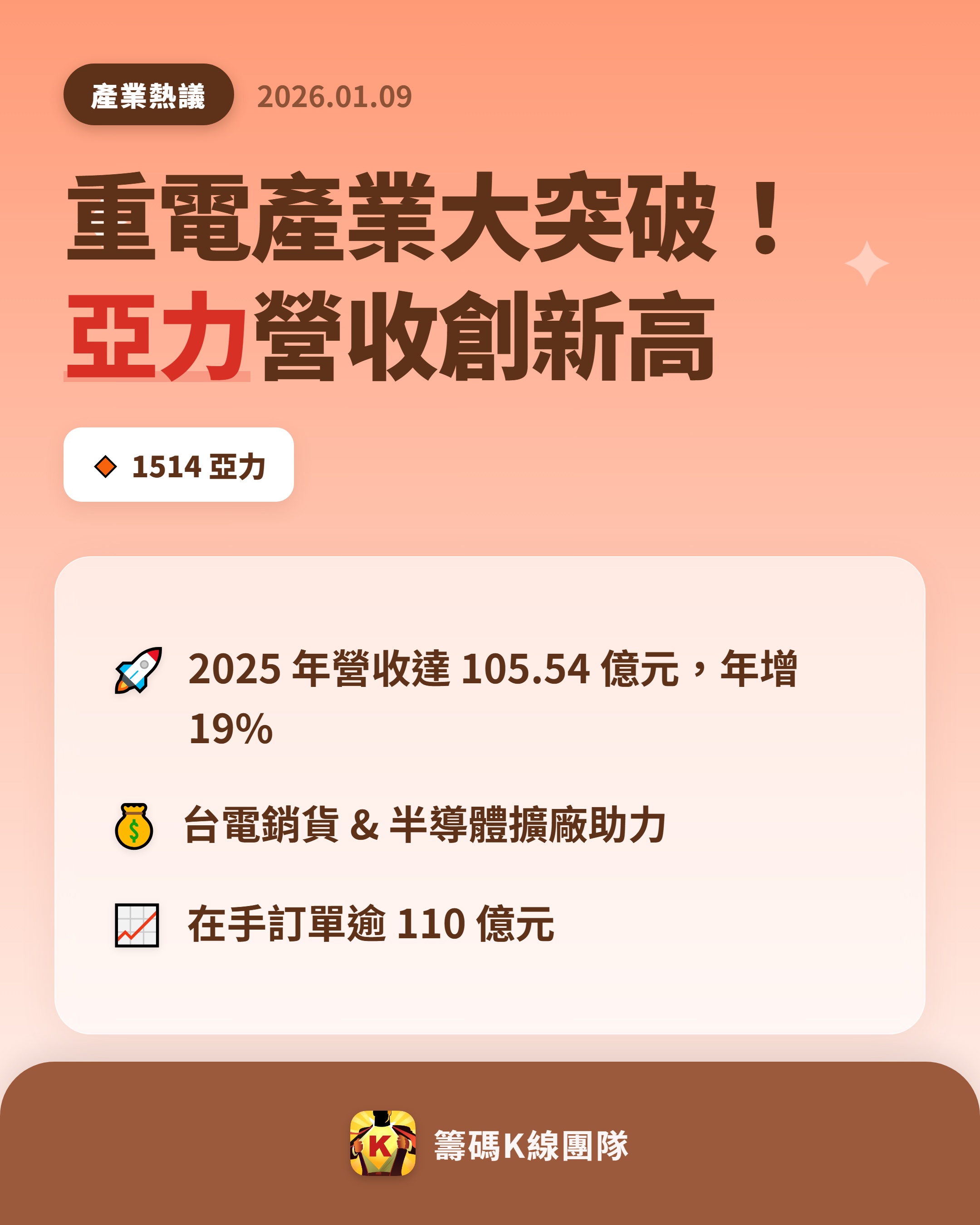 產業熱議 2026.01.09

重電產業大突破！
亞力營收創新高

1514 亞力

2025 年營收達 105.54 億元，年增 19%

台電銷貨 & 半導體擴廠助力

在手訂單逾 110 億元

K

籌碼K線團隊